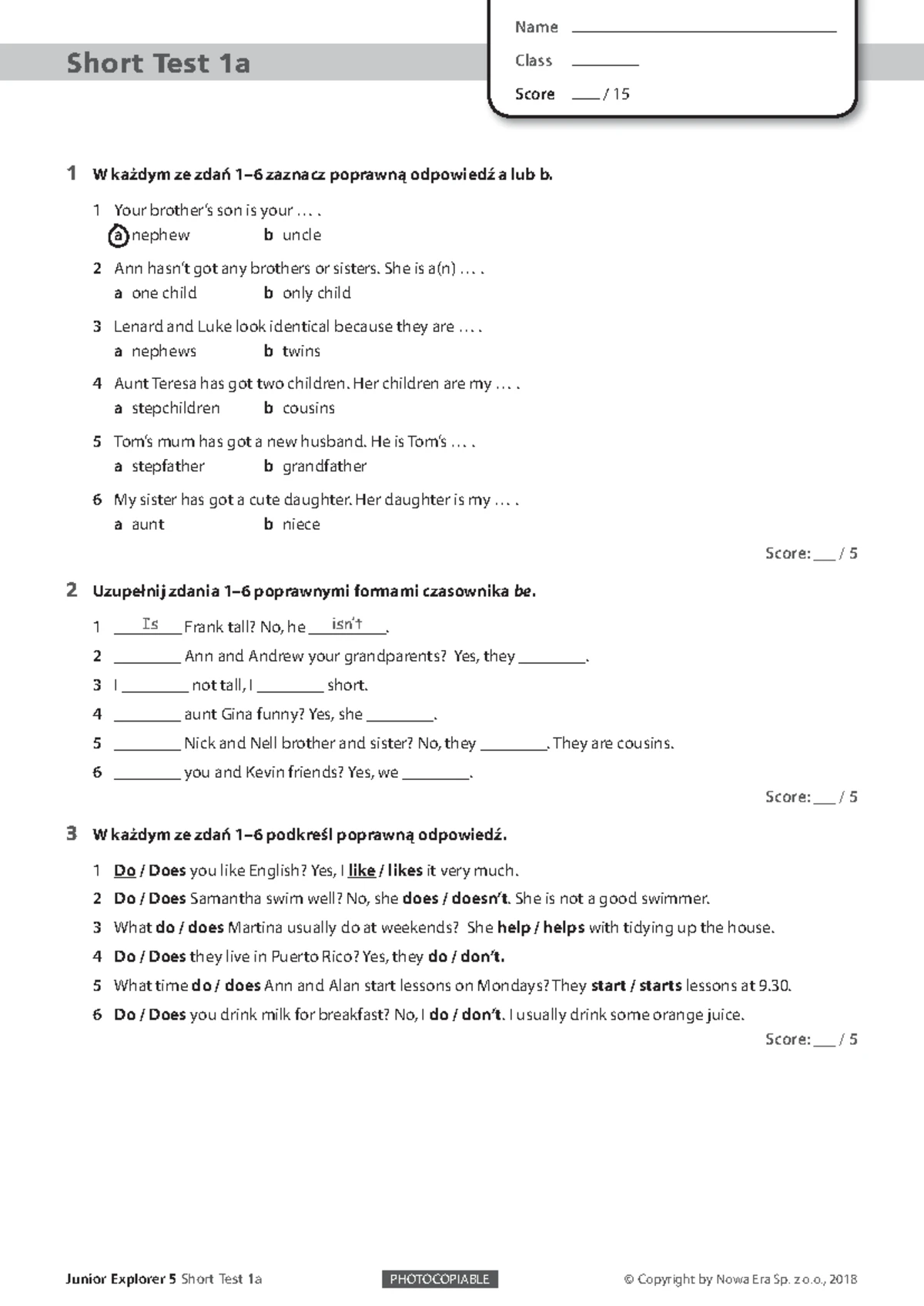 Short Test 1a

Name ____
Class ____
Score ____ / 15

1 W każdym ze zdań 1–6 zaznacz poprawną odpowiedź a lub b.

1 Your brother's son is your … .
a nephew b uncle

2 Ann hasn't got any brothers or sisters. She is a(n) … .
a one child b only child

3 Lenard and Luke look identical because they are … .
a nephews b twins

4 Aunt Teresa has got two children. Her children are my … .
a stepchildren b cousins

5 Tom's mum has got a new husband. He is Tom's … .
a stepfather b grandfather

6 My sister has got a cute daughter. Her daughter is my … .
a aunt b niece

Score: ____ / 5

2 Uzupełnij zdania 1–6 poprawnymi formami czasownika be.

1 Is Frank tall? No, he isn't.
2 ____ Ann and Andrew your grandparents? Yes, they ____.
3 I ____ not tall, I ____ short.
4 ____ aunt Gina funny? Yes, she ____.
5 ____ Nick and Nell brother and sister? No, they ____. They are cousins.
6 ____ you and Kevin friends? Yes, we ____.

Score: ____ / 5

3 W każdym ze zdań 1–6 podkreśl poprawną odpowiedź.

1 Do / Does you like English? Yes, I like / likes it very much.
2 Do / Does Samantha swim well? No, she does / doesn't. She is not a good swimmer.
3 What do / does Martina usually do at weekends? She help / helps with tidying up the house.
4 Do / Does they live in Puerto Rico? Yes, they do / don't.
5 What time do / does Ann and Alan start lessons on Mondays? They start / starts lessons at 9.30.
6 Do / Does you drink milk for breakfast? No, I do / don't. I usually drink some orange juice.

Score: ____ / 5

Junior Explorer 5 Short Test 1a PHOTOCOPIABLE © Copyright by Nowa Era Sp. z o.o., 2018